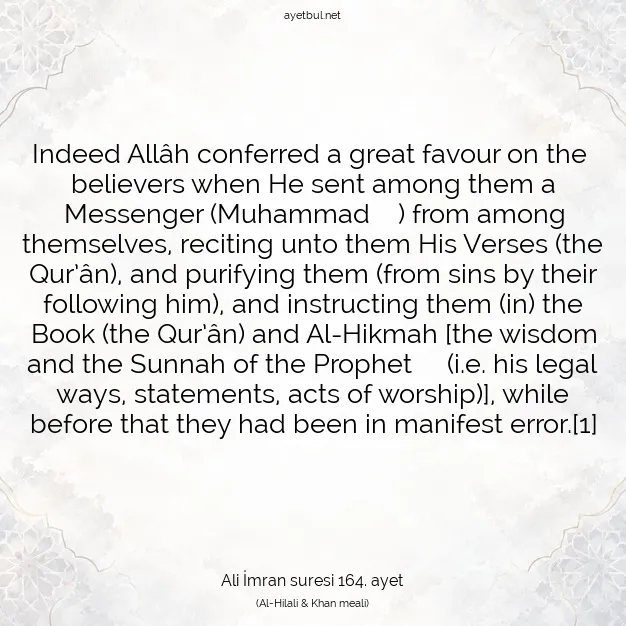 ayetbul.net

Indeed Allâh conferred a great favour on the believers when He sent among them a Messenger (Muhammad ) from among themselves, reciting unto them His Verses (the Qur'ân), and purifying them (from sins by their following him), and instructing them (in) the Book (the Qur'ân) and Al-Hikmah [the wisdom and the Sunnah of the Prophet (i.e. his legal ways, statements, acts of worship)], while before that they had been in manifest error.[1]

Ali İmran suresi 164. ayet

(Al-Hilali & Khan meali)